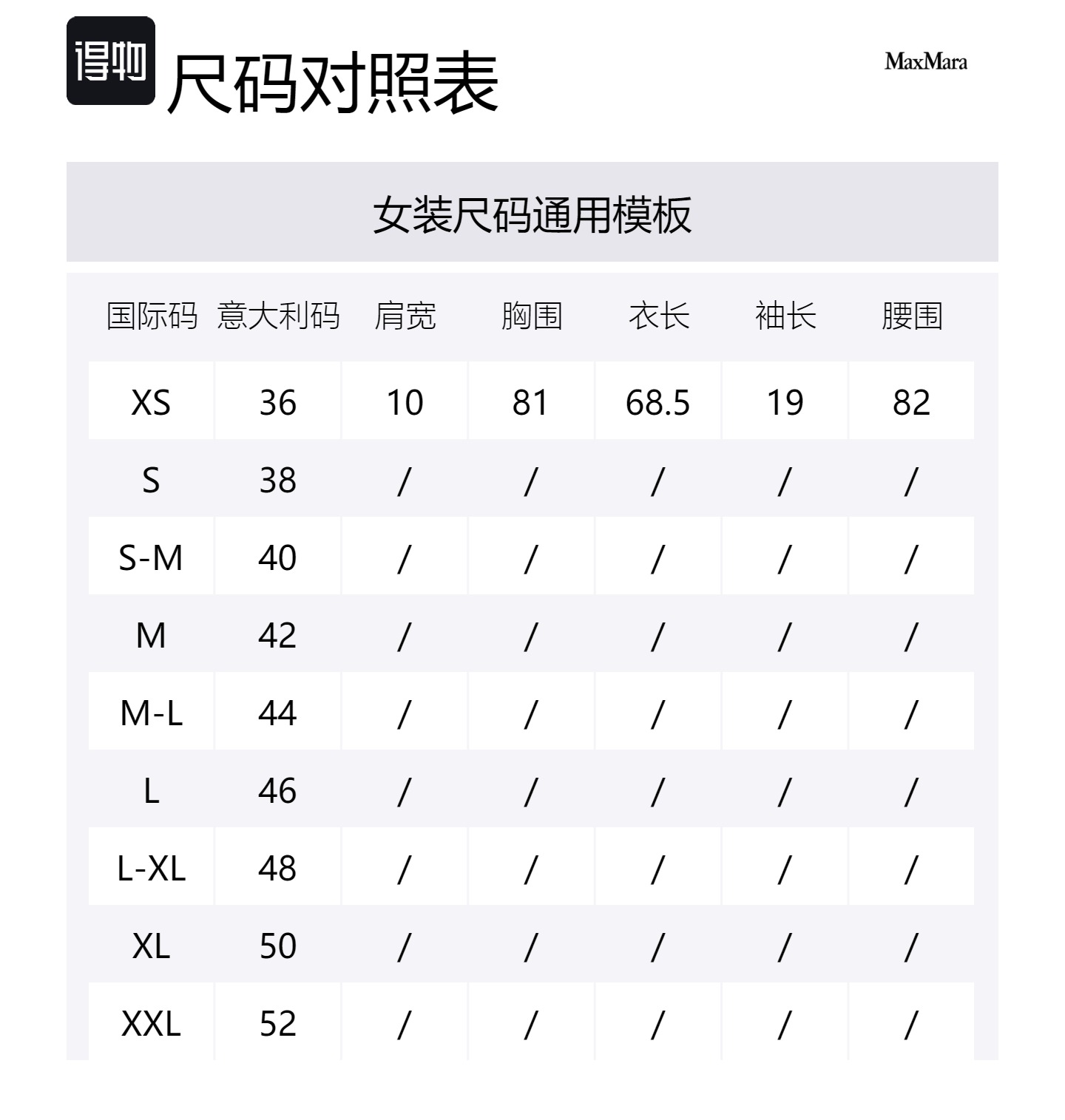 得物 尺码对照表

MaxMara

女装尺码通用模板

| 国际码 | 意大利码 | 肩宽 | 胸围 | 衣长 | 袖长 | 腰围 |
|---|---|---|---|---|---|---|
| XS | 36 | 10 | 81 | 68.5 | 19 | 82 |
| S | 38 | / | / | / | / | / |
| S-M | 40 | / | / | / | / | / |
| M | 42 | / | / | / | / | / |
| M-L | 44 | / | / | / | / | / |
| L | 46 | / | / | / | / | / |
| L-XL | 48 | / | / | / | / | / |
| XL | 50 | / | / | / | / | / |
| XXL | 52 | / | / | / | / | / |